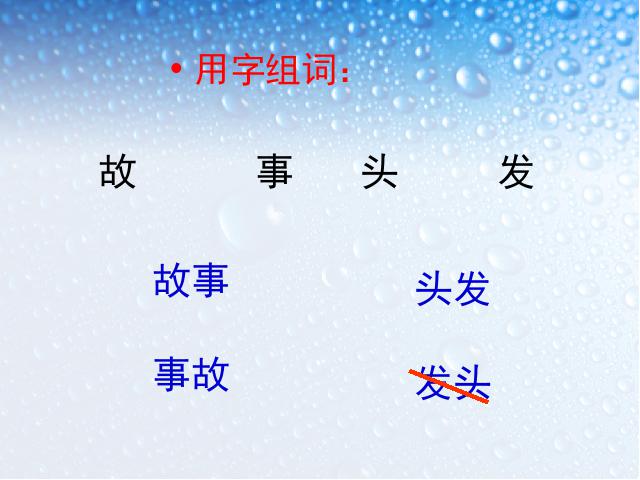 • 用字组词：

故 事 头 发

故事

头发

事故

发头